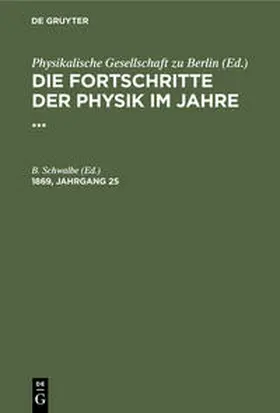 DE GRUYTER

Physikalische Gesellschaft zu Berlin (Ed.)
DIE FORTSCHRITTE DER PHYSIK IM JAHRE ...

B. Schwalbe (Ed.)
1869, JAHRGANG 25

DE G